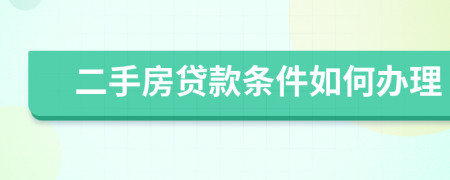 二手房贷款条件如何办理